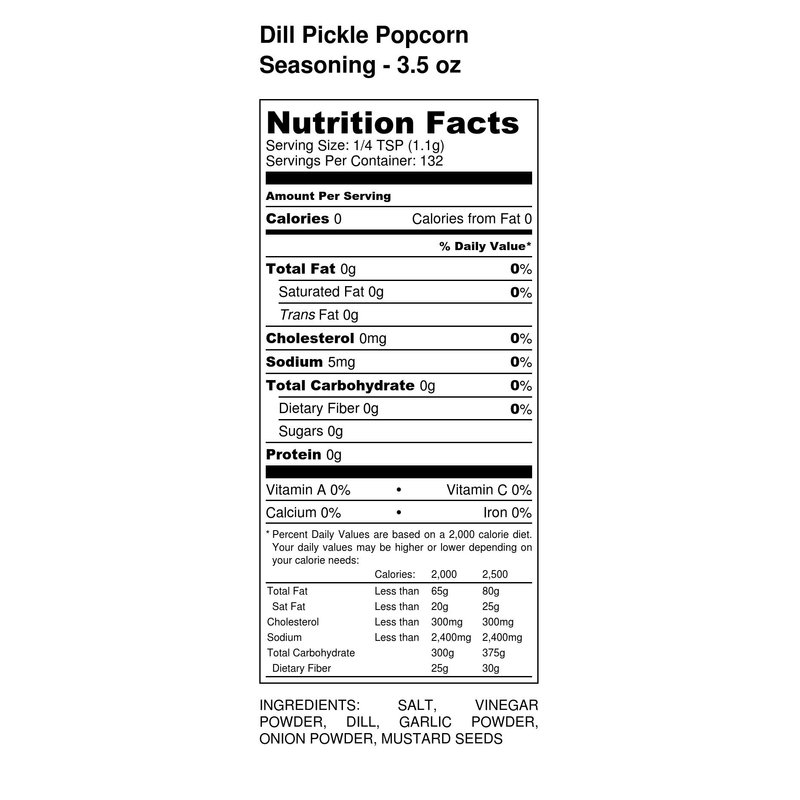 Dill Pickle Popcorn
Seasoning - 3.5 oz

Nutrition Facts
Serving Size: 1/4 TSP (1.1g)
Servings Per Container: 132

Amount Per Serving
Calories 0 Calories from Fat 0

% Daily Value*
Total Fat 0g 0%
Saturated Fat 0g 0%
Trans Fat 0g
Cholesterol 0mg 0%
Sodium 5mg 0%
Total Carbohydrate 0g 0%
Dietary Fiber 0g 0%
Sugars 0g
Protein 0g

Vitamin A 0% • Vitamin C 0%
Calcium 0% • Iron 0%

* Percent Daily Values are based on a 2,000 calorie diet. Your daily values may be higher or lower depending on your calorie needs:

| | Calories: | 2,000 | 2,500 |
|---|---|---|---|
| Total Fat | Less than | 65g | 80g |
| Sat Fat | Less than | 20g | 25g |
| Cholesterol | Less than | 300mg | 300mg |
| Sodium | Less than | 2,400mg | 2,400mg |
| Total Carbohydrate | | 300g | 375g |
| Dietary Fiber | | 25g | 30g |

INGREDIENTS: SALT, VINEGAR POWDER, DILL, GARLIC POWDER, ONION POWDER, MUSTARD SEEDS